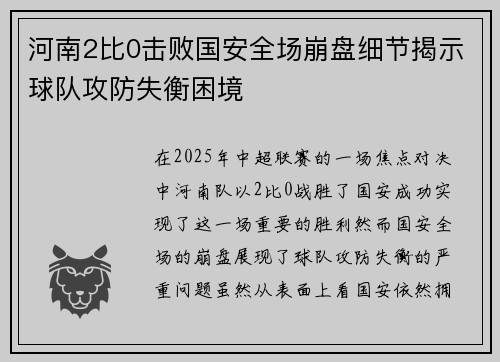 河南2比0击败国安全场崩盘细节揭示球队攻防失衡困境

在2025年中超联赛的一场焦点对决中河南队以2比0战胜了国安成功实现了这一场重要的胜利然而国安全场的崩盘展现了球队攻防失衡的严重问题虽然从表面上看国安依然拥